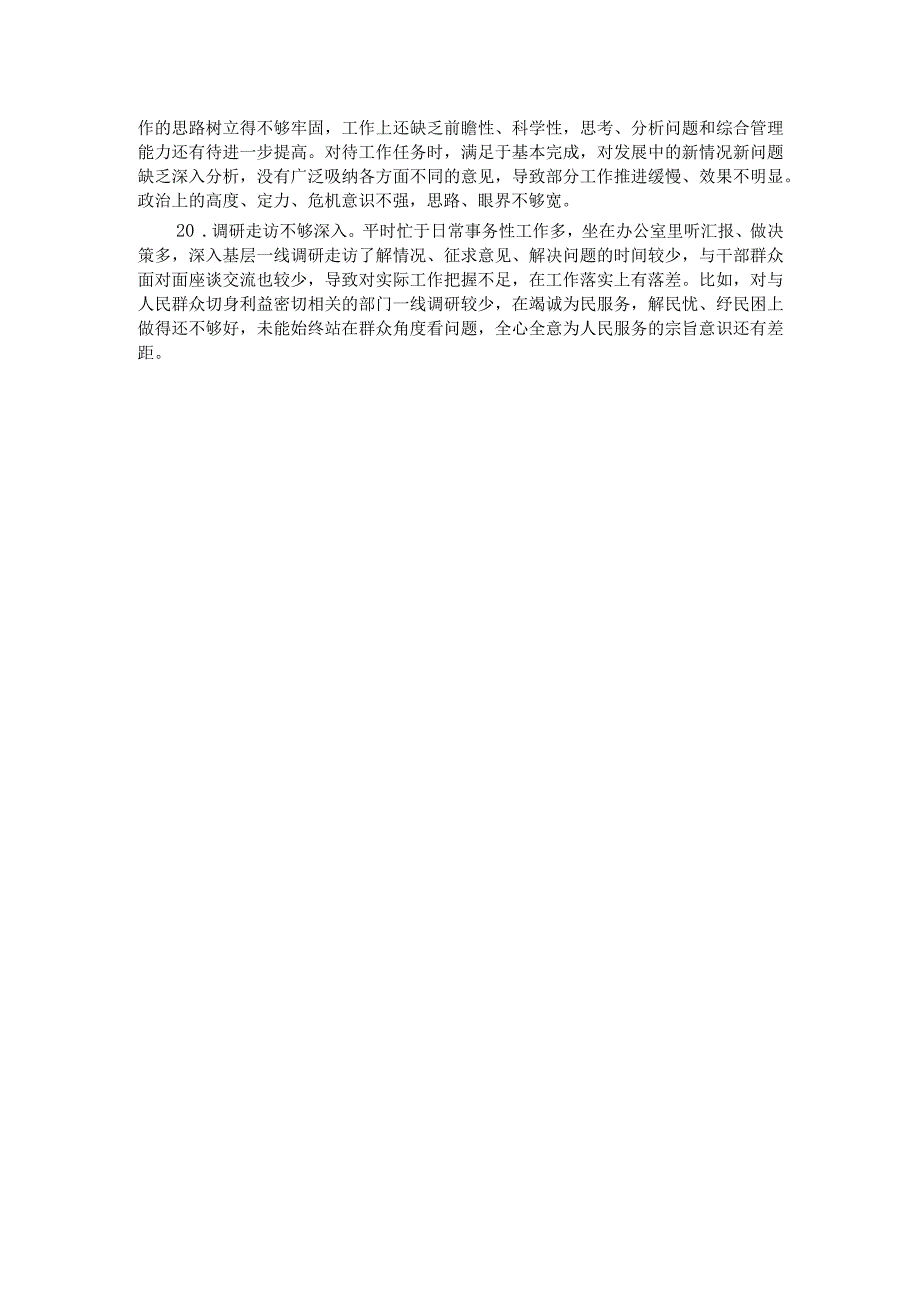 作的思路树立得不够牢固，工作上还缺乏前瞻性、科学性，思考、分析问题和综合管理能力还有待进一步提高。对待工作任务时，满足于基本完成，对发展中的新情况新问题缺乏深入分析，没有广泛吸纳各方面不同的意见，导致部分工作推进缓慢、效果不明显。政治上的高度、定力、危机意识不强，思路、眼界不够宽。

20．调研走访不够深入。平时忙于日常事务性工作多，坐在办公室里听汇报、做决策多，深入基层一线调研走访了解情况、征求意见、解决问题的时间较少，与干部群众面对面座谈交流也较少，导致对实际工作把握不足，在工作落实上有落差。比如，对与人民群众切身利益密切相关的部门一线调研较少，在竭诚为民服务，解民忧、纾民困上做得还不够好，未能始终站在群众角度看问题，全心全意为人民服务的宗旨意识还有差距。